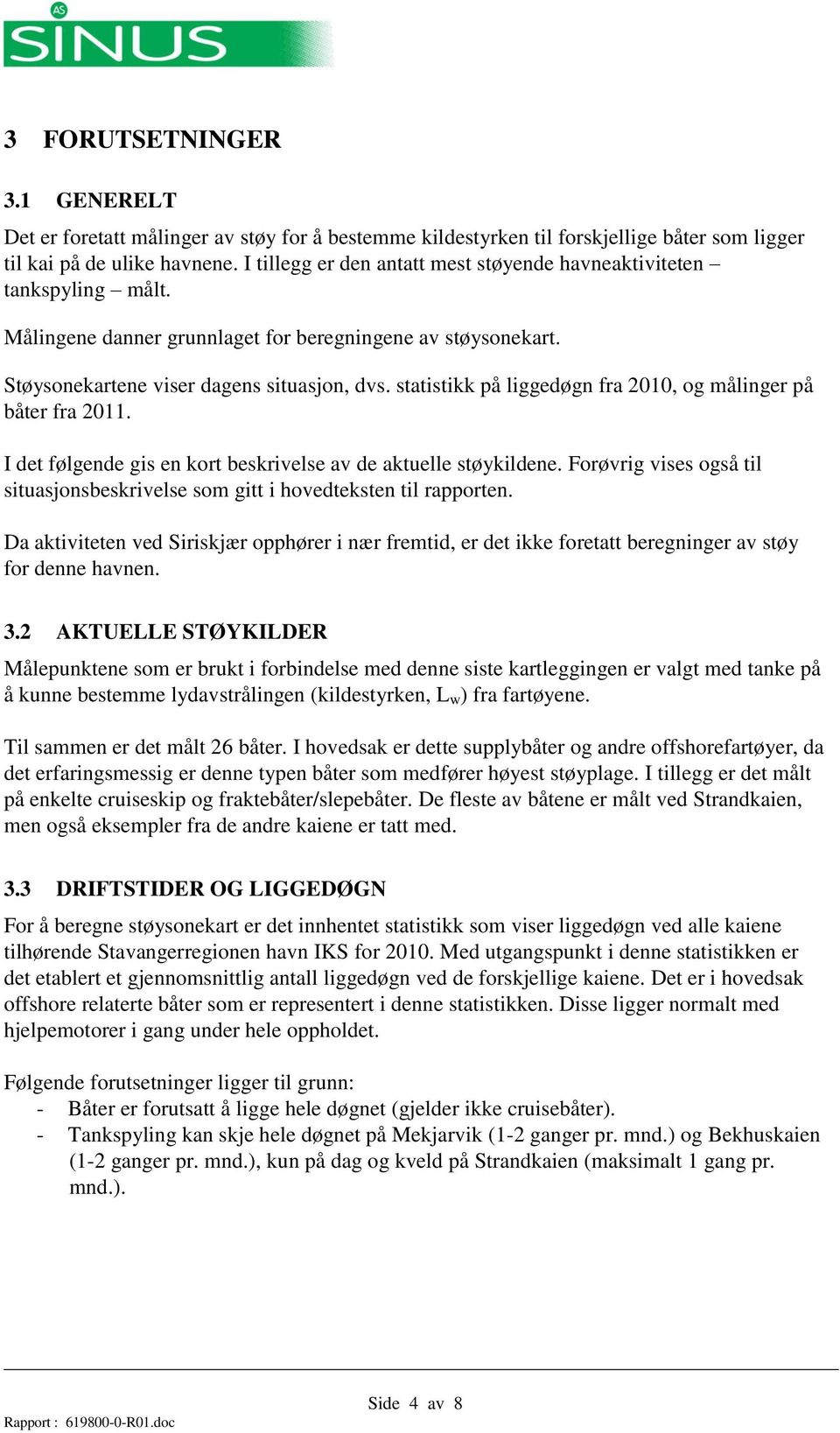 AS
SINUS

3 FORUTSETNINGER

3.1 GENERELT

Det er foretatt målinger av støy for å bestemme kildestyrken til forskjellige båter som ligger til kai på de ulike havnene. I tillegg er den antatt mest støyende havneaktiviteten – tankspyling – målt.

Målingene danner grunnlaget for beregningene av støysonekart.

Støysonekartene viser dagens situasjon, dvs. statistikk på liggedøgn fra 2010, og målinger på båter fra 2011.

I det følgende gis en kort beskrivelse av de aktuelle støykildene. Forøvrig vises også til situasjonsbeskrivelse som gitt i hovedteksten til rapporten.

Da aktiviteten ved Siriskjær opphører i nær fremtid, er det ikke foretatt beregninger av støy for denne havnen.

3.2 AKTUELLE STØYKILDER

Målepunktene som er brukt i forbindelse med denne siste kartleggingen er valgt med tanke på å kunne bestemme lydavstrålingen (kildestyrken, $L_w$) fra fartøyene.

Til sammen er det målt 26 båter. I hovedsak er dette supplybåter og andre offshorefartøyer, da det erfaringsmessig er denne typen båter som medfører høyest støyplage. I tillegg er det målt på enkelte cruiseskip og fraktebåter/slepebåter. De fleste av båtene er målt ved Strandkaien, men også eksempler fra de andre kaiene er tatt med.

3.3 DRIFTSTIDER OG LIGGEDØGN

For å beregne støysonekart er det innhentet statistikk som viser liggedøgn ved alle kaiene tilhørende Stavangerregionen havn IKS for 2010. Med utgangspunkt i denne statistikken er det etablert et gjennomsnittlig antall liggedøgn ved de forskjellige kaiene. Det er i hovedsak offshore relaterte båter som er representert i denne statistikken. Disse ligger normalt med hjelpemotorer i gang under hele oppholdet.

Følgende forutsetninger ligger til grunn:
- Båter er forutsatt å ligge hele døgnet (gjelder ikke cruisebåter).
- Tankspyling kan skje hele døgnet på Mekjarvik (1-2 ganger pr. mnd.) og Bekhuskaien (1-2 ganger pr. mnd.), kun på dag og kveld på Strandkaien (maksimalt 1 gang pr. mnd.).

Side 4 av 8
Rapport : 619800-0-R01.doc